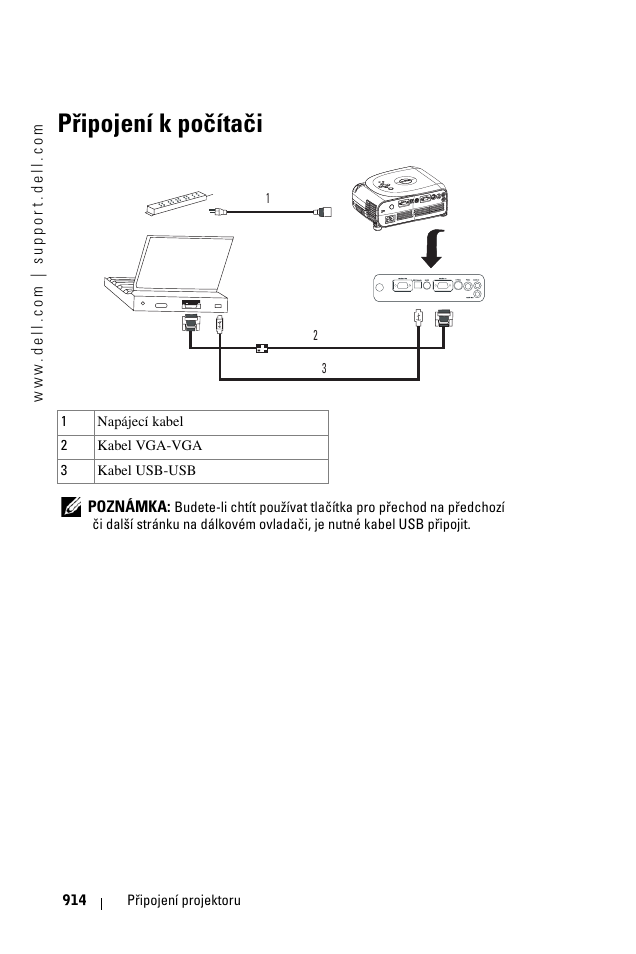 www.dell.com | support.dell.com

Připojení k počítači

1

2

3

| 1 | Napájecí kabel |
|---|---|
| 2 | Kabel VGA-VGA |
| 3 | Kabel USB-USB |

POZNÁMKA: Budete-li chtít používat tlačítka pro přechod na předchozí či další stránku na dálkovém ovladači, je nutné kabel USB připojit.

914 | Připojení projektoru